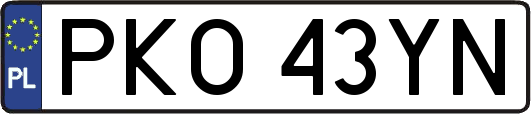 PL
PKO 43YN